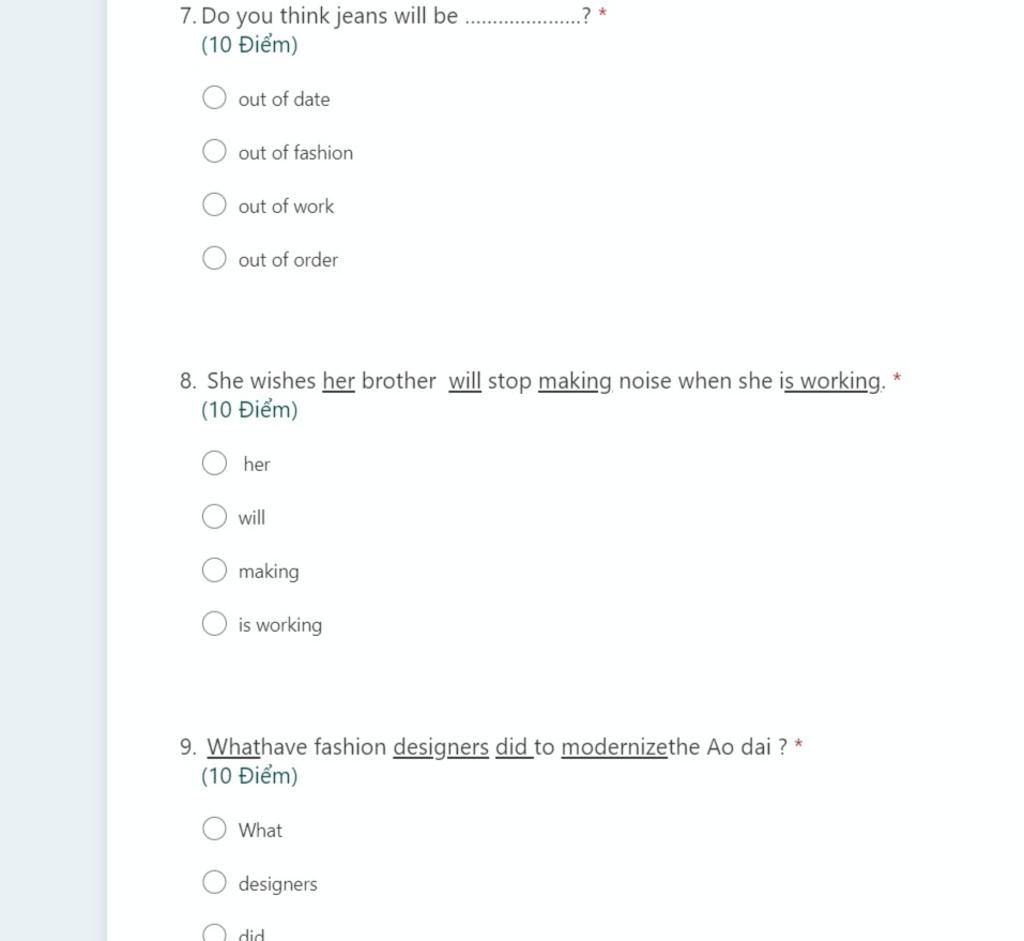 7. Do you think jeans will be .....................? *
(10 Điểm)

out of date

out of fashion

out of work

out of order

8. She wishes her brother will stop making noise when she is working. *
(10 Điểm)

her

will

making

is working

9. Whathave fashion designers did to modernizethe Ao dai ? *
(10 Điểm)

What

designers

did